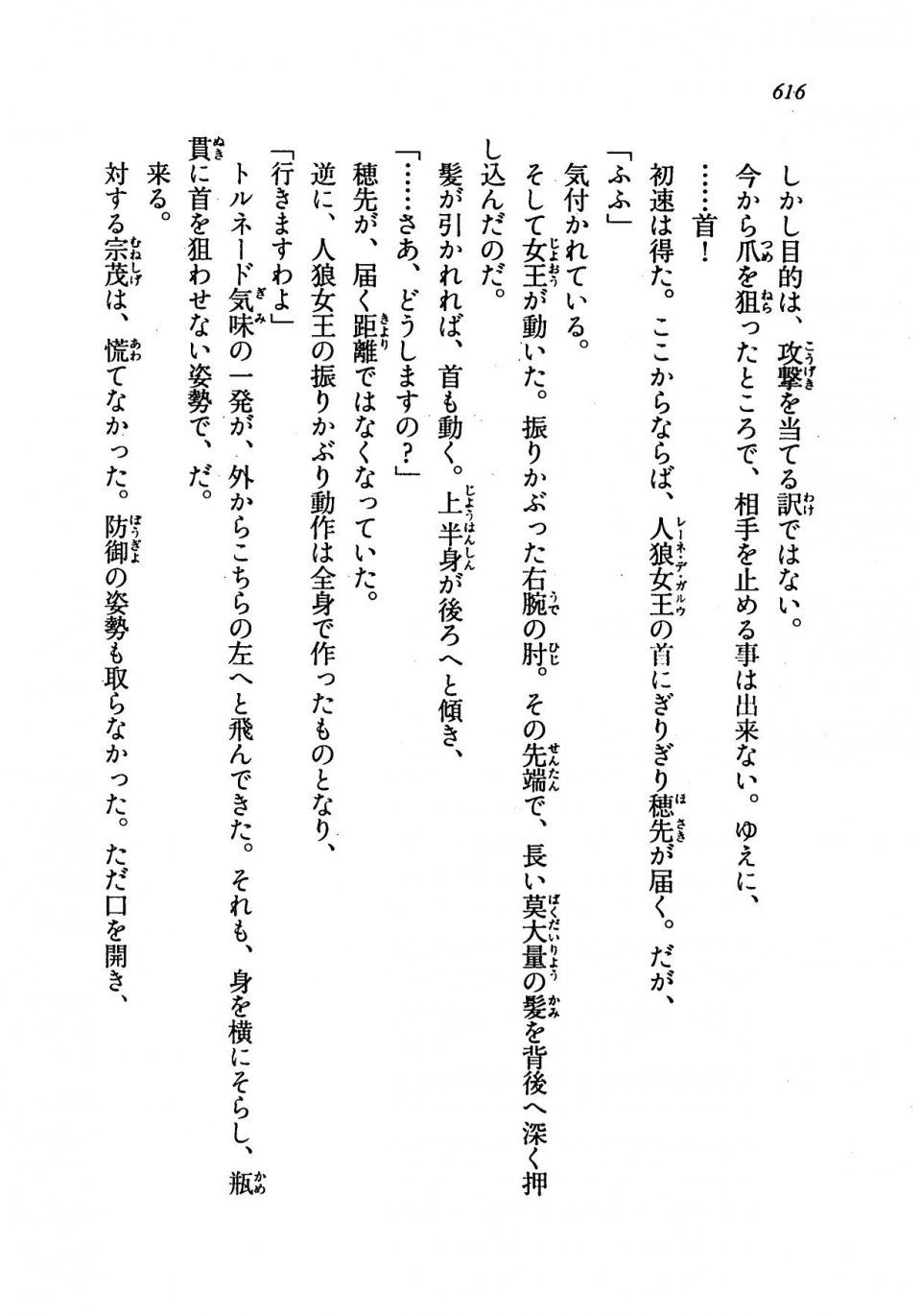 616

しかし目的は、攻撃を当てる訳ではない。
今から爪を狙ったところで、相手を止める事は出来ない。ゆえに、
……首！
初速は得た。ここからならば、人狼女王の首にぎりぎり穂先が届く。だが、
「ふふ」
気付かれている。
そして女王が動いた。振りかぶった右腕の肘。その先端で、長い莫大量の髪を背後へ深く押し込んだのだ。
髪が引かれれば、首も動く。上半身が後ろへと傾き、
「……さあ、どうしますの？」
穂先が、届く距離ではなくなっていた。
逆に、人狼女王の振りかぶり動作は全身で作ったものとなり、
「行きますわよ」
トルネード気味の一発が、外からこちらの左へと飛んできた。それも、身を横にそらし、瓶貫に首を狙わせない姿勢で、だ。
来る。
対する宗茂は、慌てなかった。防御の姿勢も取らなかった。ただ口を開き、